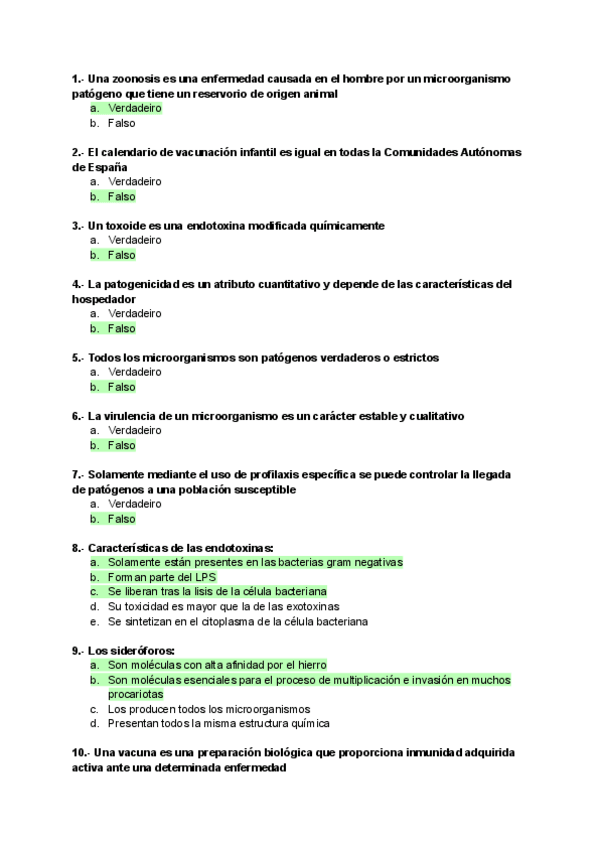 1.- Una zoonosis es una enfermedad causada en el hombre por un microorganismo patógeno que tiene un reservorio de origen animal
a. Verdadeiro
b. Falso

2.- El calendario de vacunación infantil es igual en todas la Comunidades Autónomas de España
a. Verdadeiro
b. Falso

3.- Un toxoide es una endotoxina modificada químicamente
a. Verdadeiro
b. Falso

4.- La patogenicidad es un atributo cuantitativo y depende de las características del hospedador
a. Verdadeiro
b. Falso

5.- Todos los microorganismos son patógenos verdaderos o estrictos
a. Verdadeiro
b. Falso

6.- La virulencia de un microorganismo es un carácter estable y cualitativo
a. Verdadeiro
b. Falso

7.- Solamente mediante el uso de profilaxis específica se puede controlar la llegada de patógenos a una población susceptible
a. Verdadeiro
b. Falso

8.- Características de las endotoxinas:
a. Solamente están presentes en las bacterias gram negativas
b. Forman parte del LPS
c. Se liberan tras la lisis de la célula bacteriana
d. Su toxicidad es mayor que la de las exotoxinas
e. Se sintetizan en el citoplasma de la célula bacteriana

9.- Los sideróforos:
a. Son moléculas con alta afinidad por el hierro
b. Son moléculas esenciales para el proceso de multiplicación e invasión en muchos procariotas
c. Los producen todos los microorganismos
d. Presentan todos la misma estructura química

10.- Una vacuna es una preparación biológica que proporciona inmunidad adquirida activa ante una determinada enfermedad